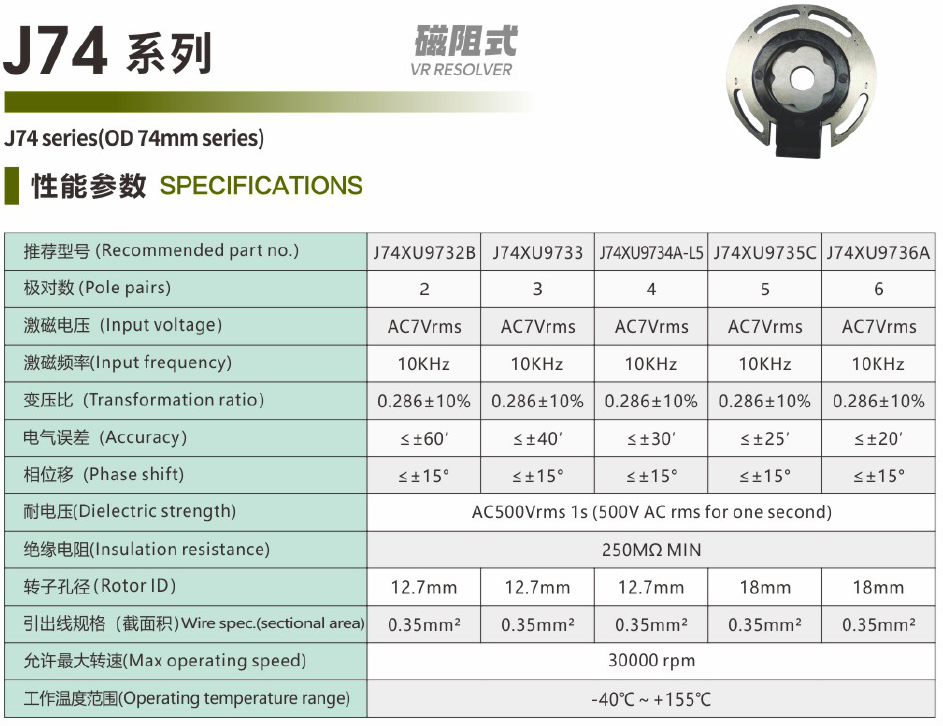 J74 系列

磁阻式
VR RESOLVER

J74 series(OD 74mm series)

性能参数 SPECIFICATIONS

| 推荐型号 (Recommended part no.) | J74XU9732B | J74XU9733 | J74XU9734A-L5 | J74XU9735C | J74XU9736A |
|---|---|---|---|---|---|
| 极对数 (Pole pairs) | 2 | 3 | 4 | 5 | 6 |
| 激磁电压 (Input voltage) | AC7Vrms | AC7Vrms | AC7Vrms | AC7Vrms | AC7Vrms |
| 激磁频率(Input frequency) | 10KHz | 10KHz | 10KHz | 10KHz | 10KHz |
| 变压比 (Transformation ratio) | 0.286±10% | 0.286±10% | 0.286±10% | 0.286±10% | 0.286±10% |
| 电气误差 (Accuracy) | ≤±60′ | ≤±40′ | ≤±30′ | ≤±25′ | ≤±20′ |
| 相位移 (Phase shift) | ≤±15° | ≤±15° | ≤±15° | ≤±15° | ≤±15° |
| 耐电压(Dielectric strength) | AC500Vrms 1s (500V AC rms for one second) | | | | |
| 绝缘电阻(Insulation resistance) | 250MΩ MIN | | | | |
| 转子孔径 (Rotor ID) | 12.7mm | 12.7mm | 12.7mm | 18mm | 18mm |
| 引出线规格 (截面积) Wire spec.(sectional area) | 0.35mm² | 0.35mm² | 0.35mm² | 0.35mm² | 0.35mm² |
| 允许最大转速(Max operating speed) | 30000 rpm | | | | |
| 工作温度范围(Operating temperature range) | -40℃ ~ +155℃ | | | | |